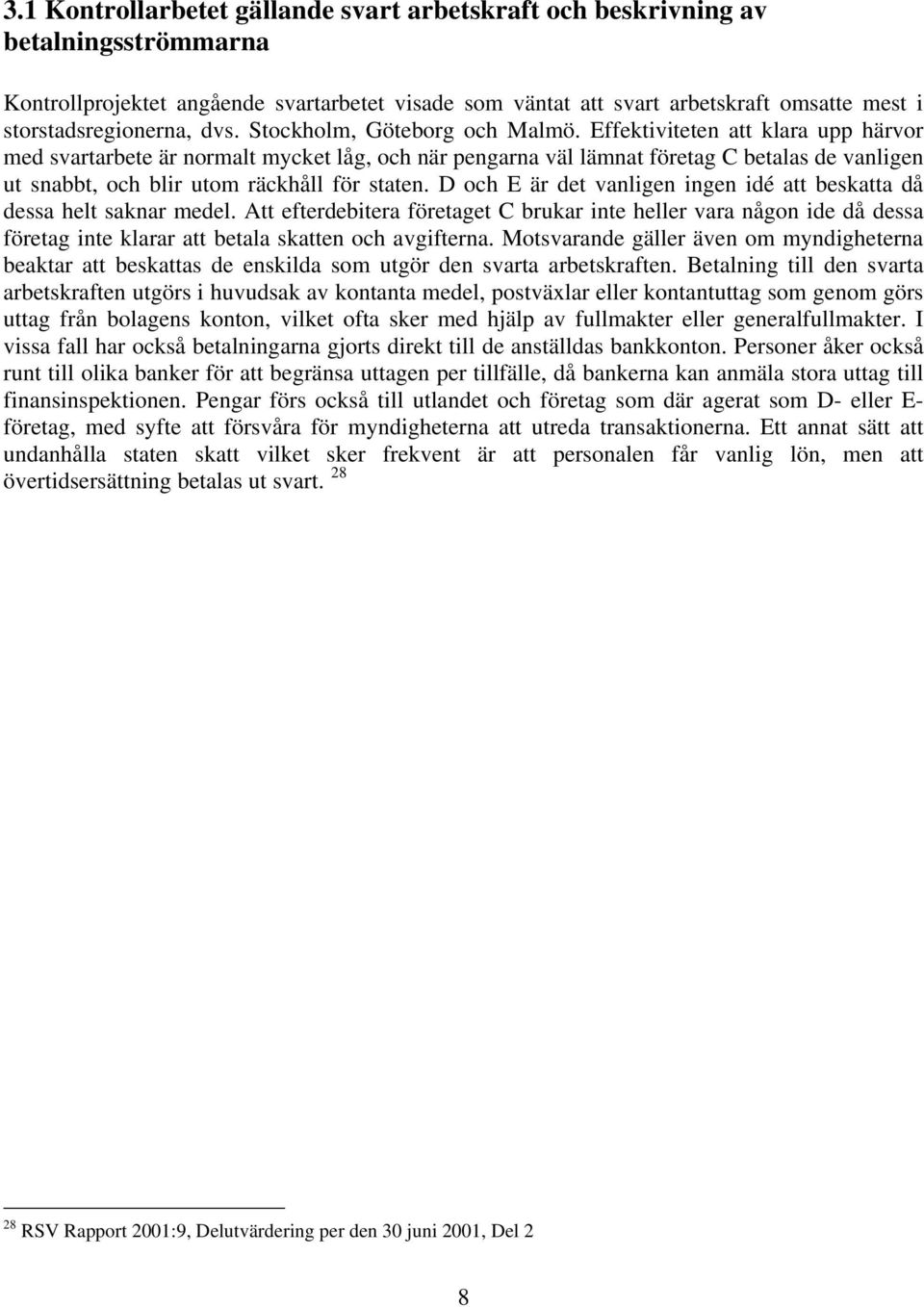 3.1 Kontrollarbetet gällande svart arbetskraft och beskrivning av betalningsströmmarna

Kontrollprojektet angående svartarbetet visade som väntat att svart arbetskraft omsatte mest i storstadsregionerna, dvs. Stockholm, Göteborg och Malmö. Effektiviteten att klara upp härvor med svartarbete är normalt mycket låg, och när pengarna väl lämnat företag C betalas de vanligen ut snabbt, och blir utom räckhåll för staten. D och E är det vanligen ingen idé att beskatta då dessa helt saknar medel. Att efterdebitera företaget C brukar inte heller vara någon ide då dessa företag inte klarar att betala skatten och avgifterna. Motsvarande gäller även om myndigheterna beaktar att beskattas de enskilda som utgör den svarta arbetskraften. Betalning till den svarta arbetskraften utgörs i huvudsak av kontanta medel, postväxlar eller kontantuttag som genom görs uttag från bolagens konton, vilket ofta sker med hjälp av fullmakter eller generalfullmakter. I vissa fall har också betalningarna gjorts direkt till de anställdas bankkonton. Personer åker också runt till olika banker för att begränsa uttagen per tillfälle, då bankerna kan anmäla stora uttag till finansinspektionen. Pengar förs också till utlandet och företag som där agerat som D- eller E-företag, med syfte att försvåra för myndigheterna att utreda transaktionerna. Ett annat sätt att undanhålla staten skatt vilket sker frekvent är att personalen får vanlig lön, men att övertidsersättning betalas ut svart. $^{28}$

$^{28}$ RSV Rapport 2001:9, Delutvärdering per den 30 juni 2001, Del 2

8